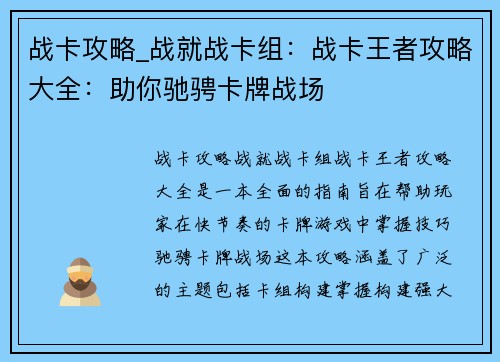 战卡攻略_战就战卡组：战卡王者攻略大全：助你驰骋卡牌战场

战卡攻略战就战卡组战卡王者攻略大全是一本全面的指南旨在帮助玩家在快节奏的卡牌游戏中掌握技巧驰骋卡牌战场这本攻略涵盖了广泛的主题包括卡组构建掌握构建强大